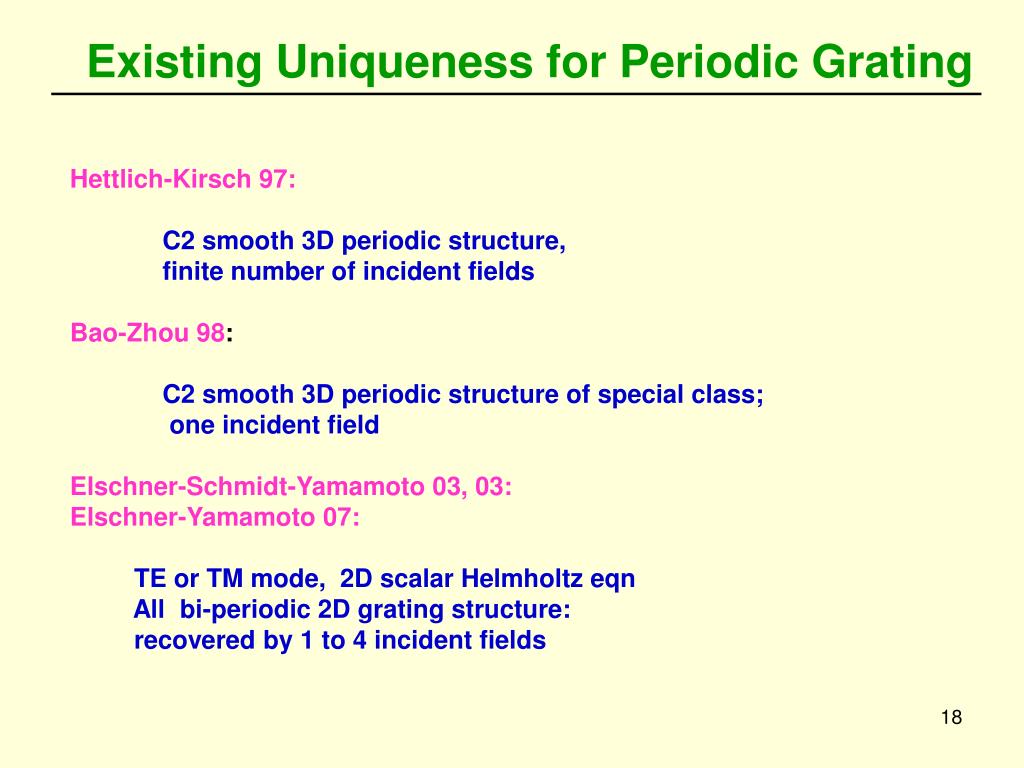 Existing Uniqueness for Periodic Grating

Hettlich-Kirsch 97:

C2 smooth 3D periodic structure,
finite number of incident fields

Bao-Zhou 98:

C2 smooth 3D periodic structure of special class;
one incident field

Elschner-Schmidt-Yamamoto 03, 03:
Elschner-Yamamoto 07:

TE or TM mode, 2D scalar Helmholtz eqn
All bi-periodic 2D grating structure:
recovered by 1 to 4 incident fields

18